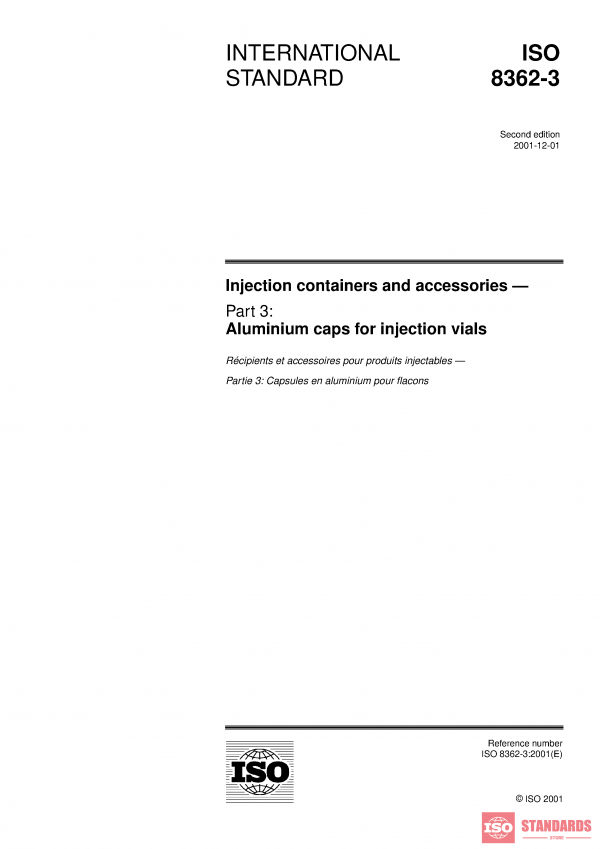 INTERNATIONAL STANDARD

ISO 8362-3

Second edition
2001-12-01

Injection containers and accessories —

Part 3:
Aluminium caps for injection vials

Récipients et accessoires pour produits injectables —

Partie 3: Capsules en aluminium pour flacons

ISO

Reference number
ISO 8362-3:2001(E)

© ISO 2001

ISO STANDARDS
STORE